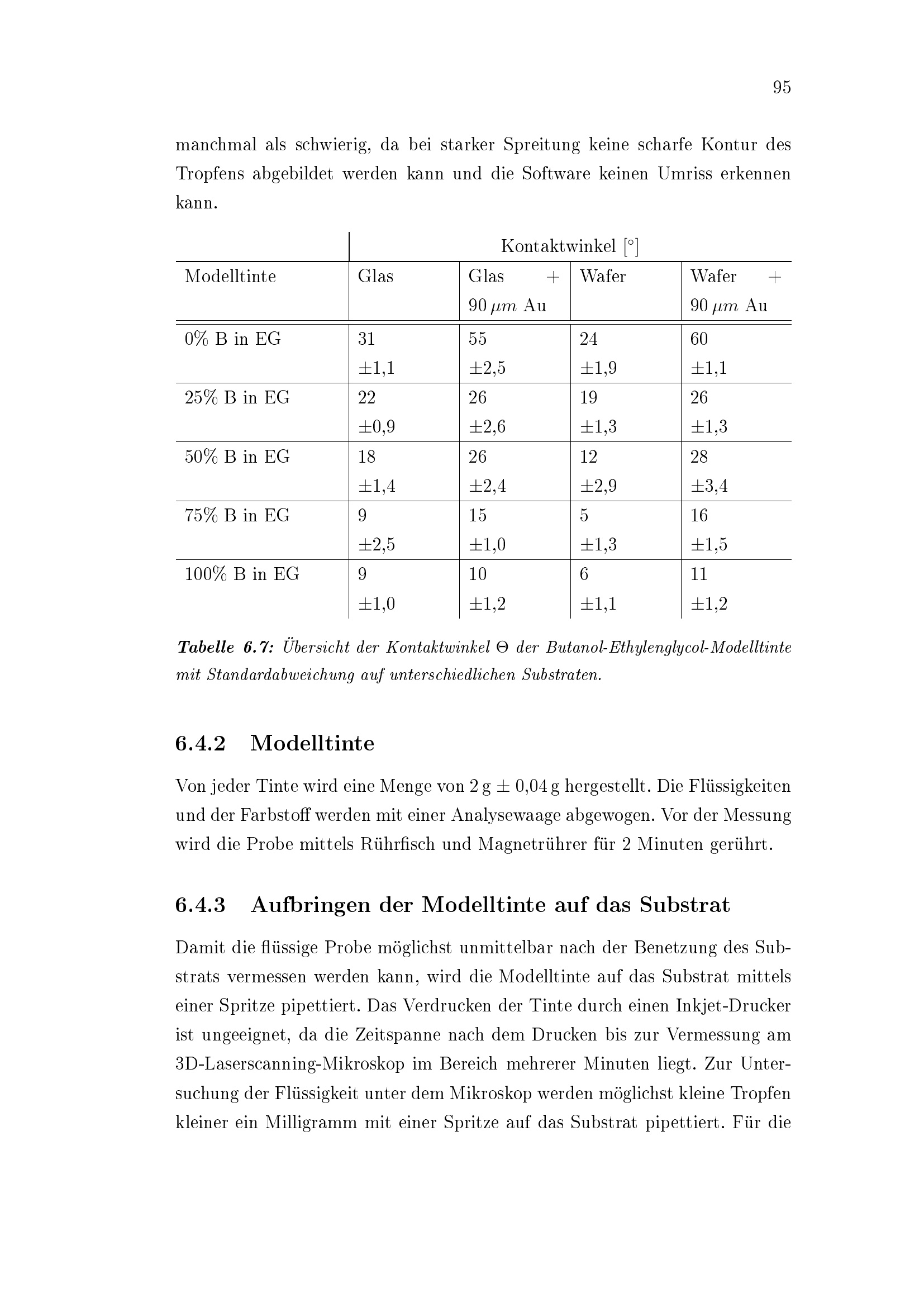 95

manchmal als schwierig, da bei starker Spreitung keine scharfe Kontur des Tropfens abgebildet werden kann und die Software keinen Umriss erkennen kann.

| | Kontaktwinkel [°] | | | |
|---|---|---|---|---|
| Modelltinte | Glas | Glas + 90 $\mu m$ Au | Wafer | Wafer + 90 $\mu m$ Au |
| 0% B in EG | 31 ±1,1 | 55 ±2,5 | 24 ±1,9 | 60 ±1,1 |
| 25% B in EG | 22 ±0,9 | 26 ±2,6 | 19 ±1,3 | 26 ±1,3 |
| 50% B in EG | 18 ±1,4 | 26 ±2,4 | 12 ±2,9 | 28 ±3,4 |
| 75% B in EG | 9 ±2,5 | 15 ±1,0 | 5 ±1,3 | 16 ±1,5 |
| 100% B in EG | 9 ±1,0 | 10 ±1,2 | 6 ±1,1 | 11 ±1,2 |

Tabelle 6.7: Übersicht der Kontaktwinkel Θ der Butanol-Ethylenglycol-Modelltinte mit Standardabweichung auf unterschiedlichen Substraten.

6.4.2 Modelltinte

Von jeder Tinte wird eine Menge von 2 g ± 0,04 g hergestellt. Die Flüssigkeiten und der Farbstoff werden mit einer Analysewaage abgewogen. Vor der Messung wird die Probe mittels Rührfisch und Magnetrührer für 2 Minuten gerührt.

6.4.3 Aufbringen der Modelltinte auf das Substrat

Damit die flüssige Probe möglichst unmittelbar nach der Benetzung des Substrats vermessen werden kann, wird die Modelltinte auf das Substrat mittels einer Spritze pipettiert. Das Verdrucken der Tinte durch einen Inkjet-Drucker ist ungeeignet, da die Zeitspanne nach dem Drucken bis zur Vermessung am 3D-Laserscanning-Mikroskop im Bereich mehrerer Minuten liegt. Zur Untersuchung der Flüssigkeit unter dem Mikroskop werden möglichst kleine Tropfen kleiner ein Milligramm mit einer Spritze auf das Substrat pipettiert. Für die